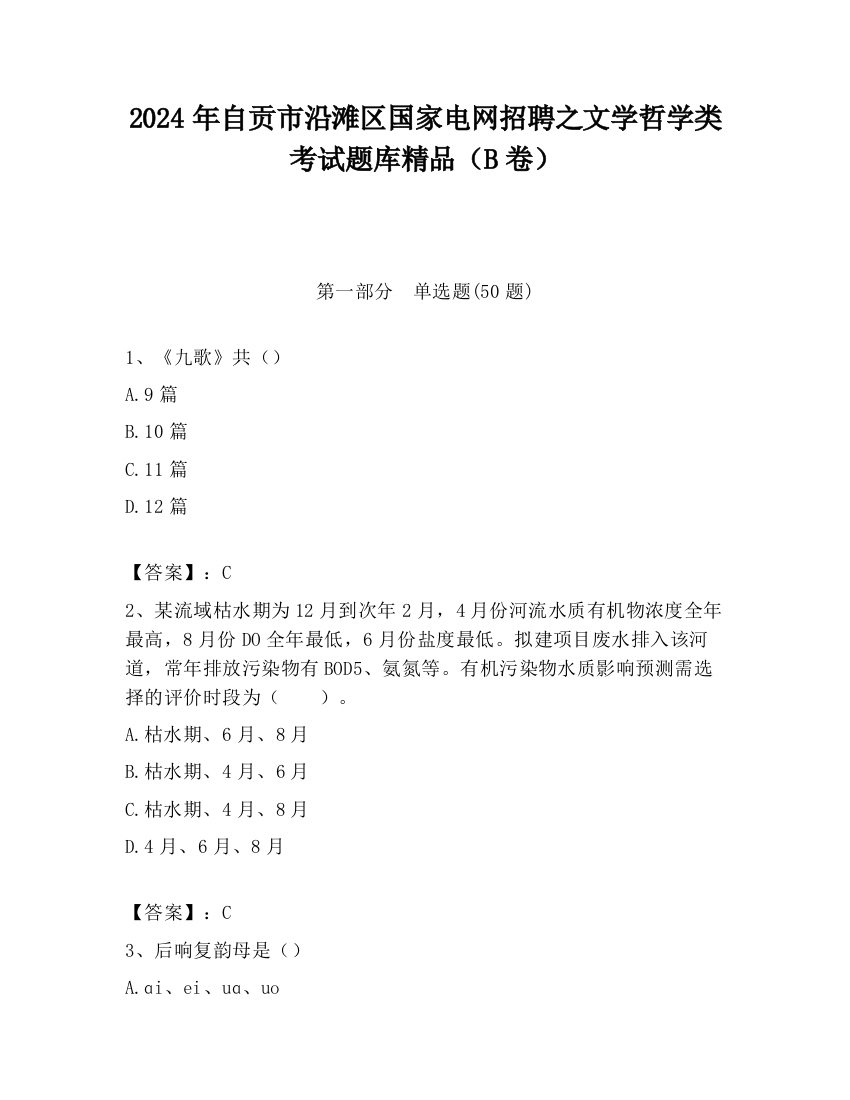 2024 年自贡市沿滩区国家电网招聘之文学哲学类考试题库精品（B 卷）

第一部分　单选题(50 题)

1、《九歌》共（）

A.9 篇

B.10 篇

C.11 篇

D.12 篇

【答案】：C

2、某流域枯水期为 12 月到次年 2 月，4 月份河流水质有机物浓度全年最高，8 月份 DO 全年最低，6 月份盐度最低。拟建项目废水排入该河道，常年排放污染物有 BOD5、氨氮等。有机污染物水质影响预测需选择的评价时段为（　　）。

A.枯水期、6 月、8 月

B.枯水期、4 月、6 月

C.枯水期、4 月、8 月

D.4 月、6 月、8 月

【答案】：C

3、后响复韵母是（）

A.ɑi、ei、uɑ、uo